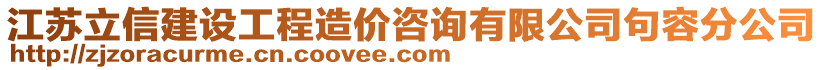 江苏立信建设工程造价咨询有限公司句容分公司
http://zjzoracurme.cn.coovee.com